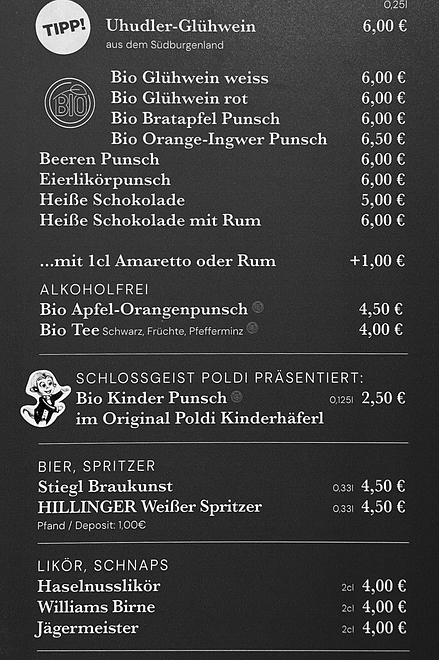 0,25l

TIPP!

Uhudler-Glühwein 6,00 €
aus dem Südburgenland

BIO

Bio Glühwein weiss 6,00 €
Bio Glühwein rot 6,00 €
Bio Bratapfel Punsch 6,00 €
Bio Orange-Ingwer Punsch 6,50 €
Beeren Punsch 6,00 €
Eierlikörpunsch 6,00 €
Heiße Schokolade 5,00 €
Heiße Schokolade mit Rum 6,00 €

...mit 1cl Amaretto oder Rum +1,00 €

ALKOHOLFREI
Bio Apfel-Orangenpunsch 4,50 €
Bio Tee Schwarz, Früchte, Pfefferminz 4,00 €

SCHLOSSGEIST POLDI PRÄSENTIERT:
Bio Kinder Punsch 0,125l 2,50 €
im Original Poldi Kinderhäferl

BIER, SPRITZER
Stiegl Braukunst 0,33l 4,50 €
HILLINGER Weißer Spritzer 0,33l 4,50 €
Pfand / Deposit: 1,00€

LIKÖR, SCHNAPS
Haselnusslikör 2cl 4,00 €
Williams Birne 2cl 4,00 €
Jägermeister 2cl 4,00 €